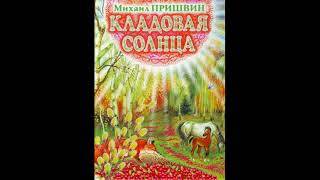 Михаил ПРИШВИН
КЛАДОВАЯ СОЛНЦА